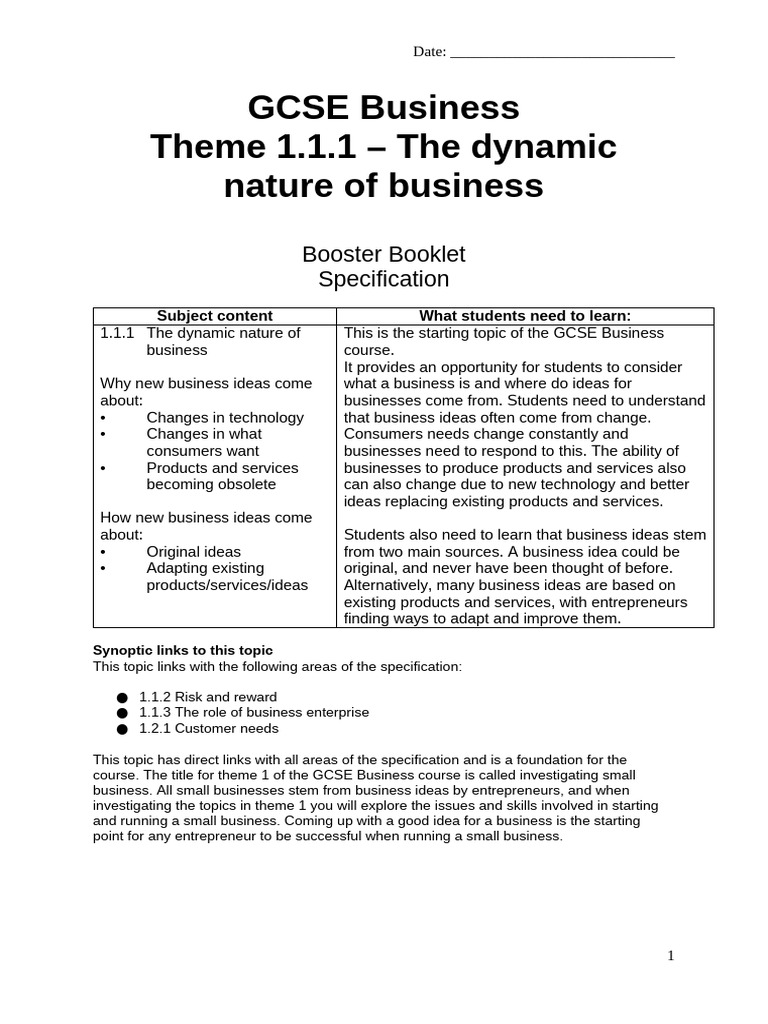 Date: ______________________________

GCSE Business
Theme 1.1.1 – The dynamic nature of business

Booster Booklet
Specification

| Subject content | What students need to learn: |
|---|---|
| 1.1.1 The dynamic nature of business<br><br>Why new business ideas come about:<br>• Changes in technology<br>• Changes in what consumers want<br>• Products and services becoming obsolete<br><br>How new business ideas come about:<br>• Original ideas<br>• Adapting existing products/services/ideas | This is the starting topic of the GCSE Business course.<br>It provides an opportunity for students to consider what a business is and where do ideas for businesses come from. Students need to understand that business ideas often come from change. Consumers needs change constantly and businesses need to respond to this. The ability of businesses to produce products and services also can also change due to new technology and better ideas replacing existing products and services.<br><br>Students also need to learn that business ideas stem from two main sources. A business idea could be original, and never have been thought of before. Alternatively, many business ideas are based on existing products and services, with entrepreneurs finding ways to adapt and improve them. |

Synoptic links to this topic
This topic links with the following areas of the specification:

● 1.1.2 Risk and reward
● 1.1.3 The role of business enterprise
● 1.2.1 Customer needs

This topic has direct links with all areas of the specification and is a foundation for the course. The title for theme 1 of the GCSE Business course is called investigating small business. All small businesses stem from business ideas by entrepreneurs, and when investigating the topics in theme 1 you will explore the issues and skills involved in starting and running a small business. Coming up with a good idea for a business is the starting point for any entrepreneur to be successful when running a small business.

1